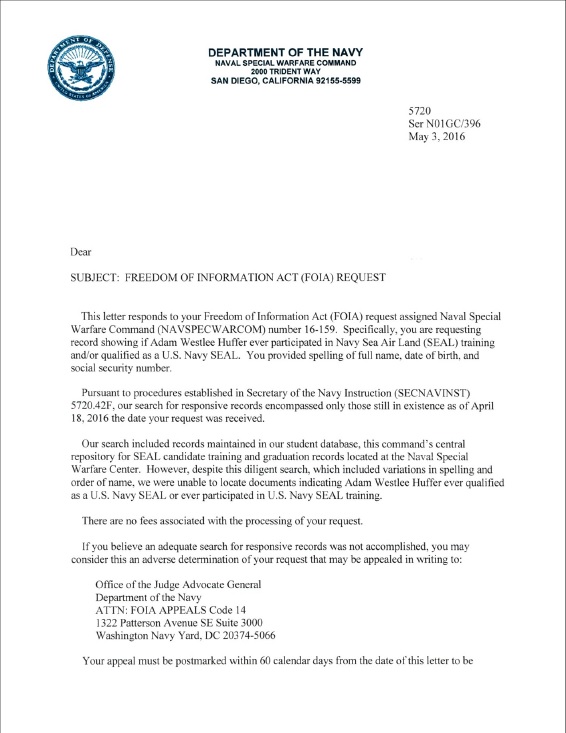 DEPARTMENT OF DEFENSE
UNITED STATES OF AMERICA

DEPARTMENT OF THE NAVY
NAVAL SPECIAL WARFARE COMMAND
2000 TRIDENT WAY
SAN DIEGO, CALIFORNIA 92155-5599

5720
Ser N01GC/396
May 3, 2016

Dear

SUBJECT: FREEDOM OF INFORMATION ACT (FOIA) REQUEST

This letter responds to your Freedom of Information Act (FOIA) request assigned Naval Special Warfare Command (NAVSPECWARCOM) number 16-159. Specifically, you are requesting record showing if Adam Westlee Huffer ever participated in Navy Sea Air Land (SEAL) training and/or qualified as a U.S. Navy SEAL. You provided spelling of full name, date of birth, and social security number.

Pursuant to procedures established in Secretary of the Navy Instruction (SECNAVINST) 5720.42F, our search for responsive records encompassed only those still in existence as of April 18, 2016 the date your request was received.

Our search included records maintained in our student database, this command's central repository for SEAL candidate training and graduation records located at the Naval Special Warfare Center. However, despite this diligent search, which included variations in spelling and order of name, we were unable to locate documents indicating Adam Westlee Huffer ever qualified as a U.S. Navy SEAL or ever participated in U.S. Navy SEAL training.

There are no fees associated with the processing of your request.

If you believe an adequate search for responsive records was not accomplished, you may consider this an adverse determination of your request that may be appealed in writing to:

Office of the Judge Advocate General
Department of the Navy
ATTN: FOIA APPEALS Code 14
1322 Patterson Avenue SE Suite 3000
Washington Navy Yard, DC 20374-5066

Your appeal must be postmarked within 60 calendar days from the date of this letter to be